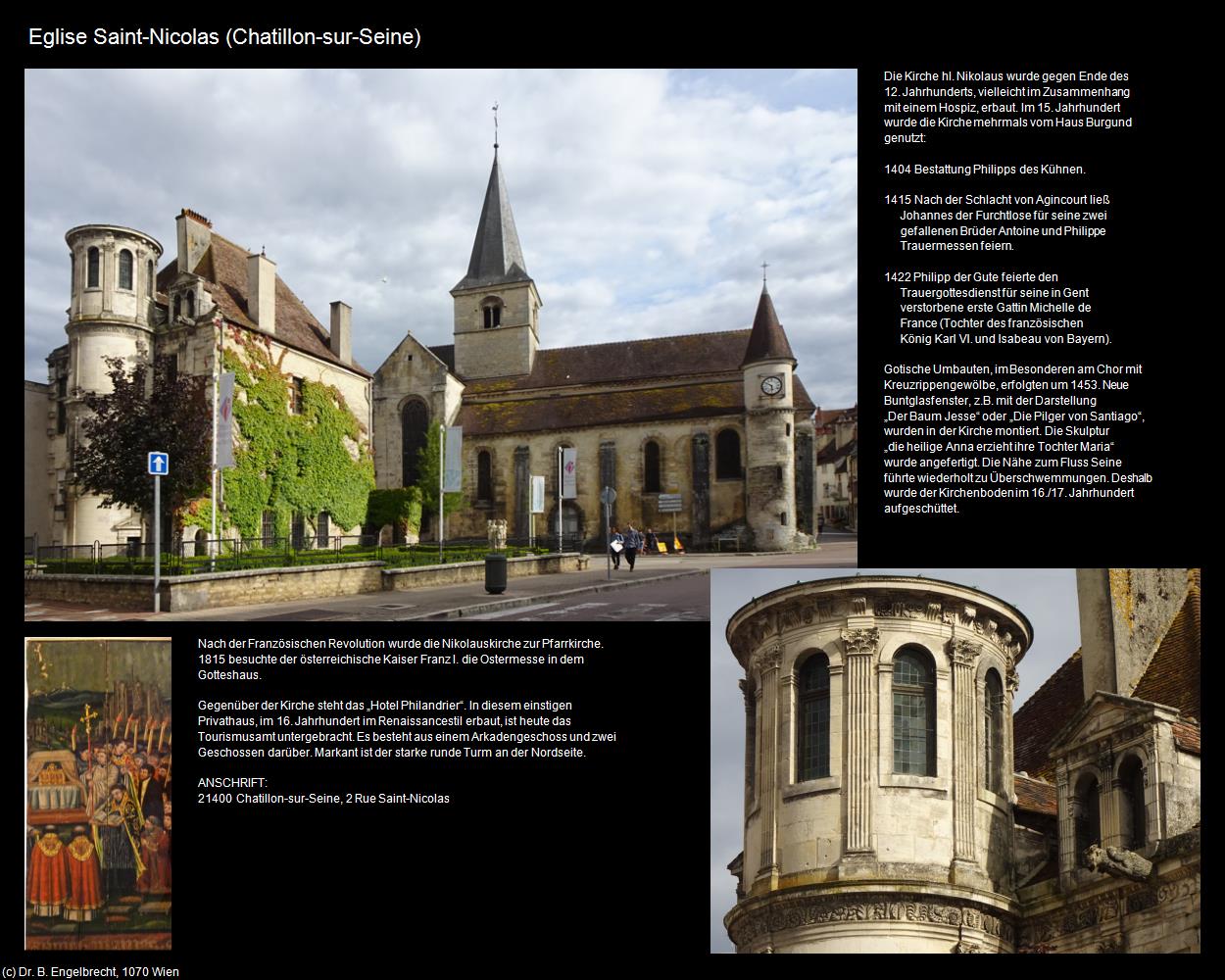 Eglise Saint-Nicolas (Chatillon-sur-Seine)

Die Kirche hl. Nikolaus wurde gegen Ende des 12. Jahrhunderts, vielleicht im Zusammenhang mit einem Hospiz, erbaut. Im 15. Jahrhundert wurde die Kirche mehrmals vom Haus Burgund genutzt:

1404 Bestattung Philipps des Kühnen.

1415 Nach der Schlacht von Agincourt ließ Johannes der Furchtlose für seine zwei gefallenen Brüder Antoine und Philippe Trauermessen feiern.

1422 Philipp der Gute feierte den Trauergottesdienst für seine in Gent verstorbene erste Gattin Michelle de France (Tochter des französischen König Karl VI. und Isabeau von Bayern).

Gotische Umbauten, im Besonderen am Chor mit Kreuzrippengewölbe, erfolgten um 1453. Neue Buntglasfenster, z.B. mit der Darstellung „Der Baum Jesse“ oder „Die Pilger von Santiago“, wurden in der Kirche montiert. Die Skulptur „die heilige Anna erzieht ihre Tochter Maria“ wurde angefertigt. Die Nähe zum Fluss Seine führte wiederholt zu Überschwemmungen. Deshalb wurde der Kirchenboden im 16./17. Jahrhundert aufgeschüttet.

Nach der Französischen Revolution wurde die Nikolauskirche zur Pfarrkirche. 1815 besuchte der österreichische Kaiser Franz I. die Ostermesse in dem Gotteshaus.

Gegenüber der Kirche steht das „Hotel Philandrier“. In diesem einstigen Privathaus, im 16. Jahrhundert im Renaissancestil erbaut, ist heute das Tourismusamt untergebracht. Es besteht aus einem Arkadengeschoss und zwei Geschossen darüber. Markant ist der starke runde Turm an der Nordseite.

ANSCHRIFT:
21400 Chatillon-sur-Seine, 2 Rue Saint-Nicolas

(c) Dr. B. Engelbrecht, 1070 Wien